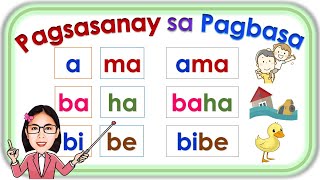 Pagsasanay sa Pagbasa

| a | ma | ama |
|---|---|---|
| ba | ha | baha |
| bi | be | bibe |